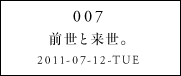 007

前世と来世。

2011-07-12-TUE